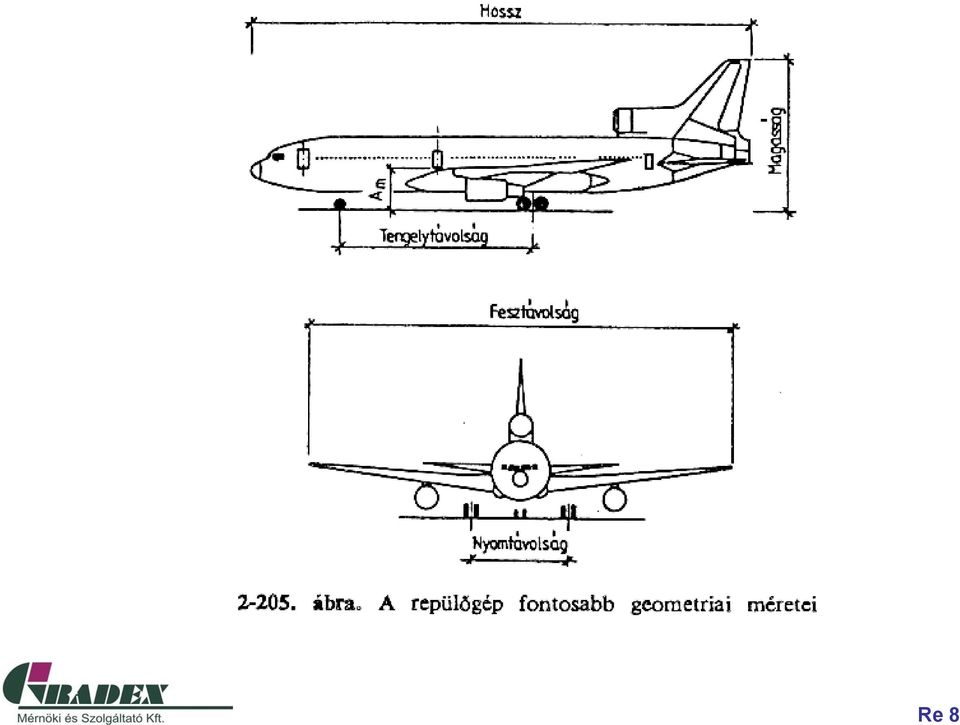 Hossz

Magasság

Am

Tengelytávolság

Fesztávolság

Nyomtávolság

2-205. ábra. A repülőgép fontosabb geometriai méretei

GRADEX
Mérnöki és Szolgáltató Kft.

Re 8